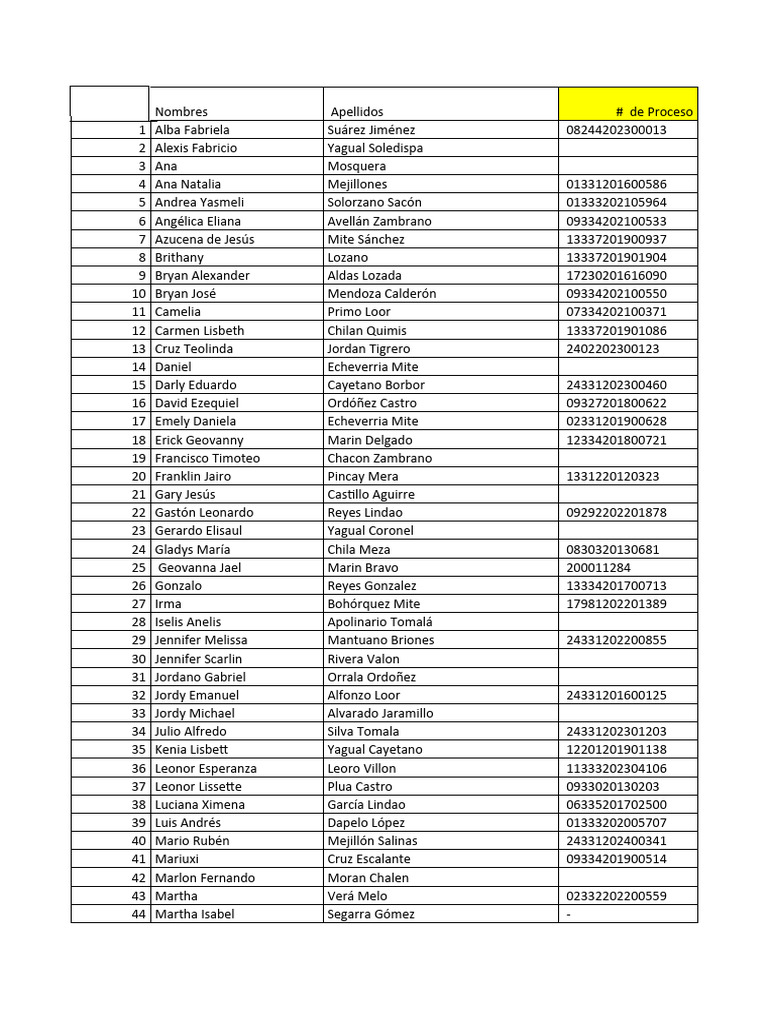 | | Nombres | Apellidos | # de Proceso |
|---|---|---|---|
| 1 | Alba Fabriela | Suárez Jiménez | 08244202300013 |
| 2 | Alexis Fabricio | Yagual Soledispa | |
| 3 | Ana | Mosquera | |
| 4 | Ana Natalia | Mejillones | 01331201600586 |
| 5 | Andrea Yasmeli | Solorzano Sacón | 01333202105964 |
| 6 | Angélica Eliana | Avellán Zambrano | 09334202100533 |
| 7 | Azucena de Jesús | Mite Sánchez | 13337201900937 |
| 8 | Brithany | Lozano | 13337201901904 |
| 9 | Bryan Alexander | Aldas Lozada | 17230201616090 |
| 10 | Bryan José | Mendoza Calderón | 09334202100550 |
| 11 | Camelia | Primo Loor | 07334202100371 |
| 12 | Carmen Lisbeth | Chilan Quimis | 13337201901086 |
| 13 | Cruz Teolinda | Jordan Tigrero | 2402202300123 |
| 14 | Daniel | Echeverria Mite | |
| 15 | Darly Eduardo | Cayetano Borbor | 24331202300460 |
| 16 | David Ezequiel | Ordóñez Castro | 09327201800622 |
| 17 | Emely Daniela | Echeverria Mite | 02331201900628 |
| 18 | Erick Geovanny | Marin Delgado | 12334201800721 |
| 19 | Francisco Timoteo | Chacon Zambrano | |
| 20 | Franklin Jairo | Pincay Mera | 1331220120323 |
| 21 | Gary Jesús | Castillo Aguirre | |
| 22 | Gastón Leonardo | Reyes Lindao | 09292202201878 |
| 23 | Gerardo Elisaul | Yagual Coronel | |
| 24 | Gladys María | Chila Meza | 0830320130681 |
| 25 | Geovanna Jael | Marin Bravo | 200011284 |
| 26 | Gonzalo | Reyes Gonzalez | 13334201700713 |
| 27 | Irma | Bohórquez Mite | 17981202201389 |
| 28 | Iselis Anelis | Apolinario Tomalá | |
| 29 | Jennifer Melissa | Mantuano Briones | 24331202200855 |
| 30 | Jennifer Scarlin | Rivera Valon | |
| 31 | Jordano Gabriel | Orrala Ordoñez | |
| 32 | Jordy Emanuel | Alfonzo Loor | 24331201600125 |
| 33 | Jordy Michael | Alvarado Jaramillo | |
| 34 | Julio Alfredo | Silva Tomala | 24331202301203 |
| 35 | Kenia Lisbett | Yagual Cayetano | 12201201901138 |
| 36 | Leonor Esperanza | Leoro Villon | 11333202304106 |
| 37 | Leonor Lissette | Plua Castro | 0933020130203 |
| 38 | Luciana Ximena | García Lindao | 06335201702500 |
| 39 | Luis Andrés | Dapelo López | 01333202005707 |
| 40 | Mario Rubén | Mejillón Salinas | 24331202400341 |
| 41 | Mariuxi | Cruz Escalante | 09334201900514 |
| 42 | Marlon Fernando | Moran Chalen | |
| 43 | Martha | Verá Melo | 02332202200559 |
| 44 | Martha Isabel | Segarra Gómez | - |